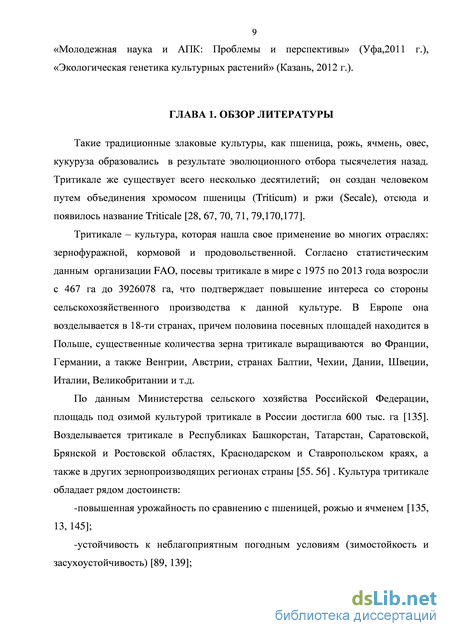 9

«Молодежная наука и АПК: Проблемы и перспективы» (Уфа,2011 г.), «Экологическая генетика культурных растений» (Казань, 2012 г.).

ГЛАВА 1. ОБЗОР ЛИТЕРАТУРЫ

Такие традиционные злаковые культуры, как пшеница, рожь, ячмень, овес, кукуруза образовались в результате эволюционного отбора тысячелетия назад. Тритикале же существует всего несколько десятилетий; он создан человеком путем объединения хромосом пшеницы (Triticum) и ржи (Secale), отсюда и появилось название Triticale [28, 67, 70, 71, 79,170,177].

Тритикале – культура, которая нашла свое применение во многих отраслях: зернофуражной, кормовой и продовольственной. Согласно статистическим данным организации FAO, посевы тритикале в мире с 1975 по 2013 года возросли с 467 га до 3926078 га, что подтверждает повышение интереса со стороны сельскохозяйственного производства к данной культуре. В Европе она возделывается в 18-ти странах, причем половина посевных площадей находится в Польше, существенные количества зерна тритикале выращиваются во Франции, Германии, а также Венгрии, Австрии, странах Балтии, Чехии, Дании, Швеции, Италии, Великобритании и т.д.

По данным Министерства сельского хозяйства Российской Федерации, площадь под озимой культурой тритикале в России достигла 600 тыс. га [135]. Возделывается тритикале в Республиках Башкорстан, Татарстан, Саратовской, Брянской и Ростовской областях, Краснодарском и Ставропольском краях, а также в других зернопроизводящих регионах страны [55. 56] . Культура тритикале обладает рядом достоинств:

-повышенная урожайность по сравнению с пшеницей, рожью и ячменем [135, 13, 145];

-устойчивость к неблагоприятным погодным условиям (зимостойкость и засухоустойчивость) [89, 139];

dsLib.net
библиотека диссертаций